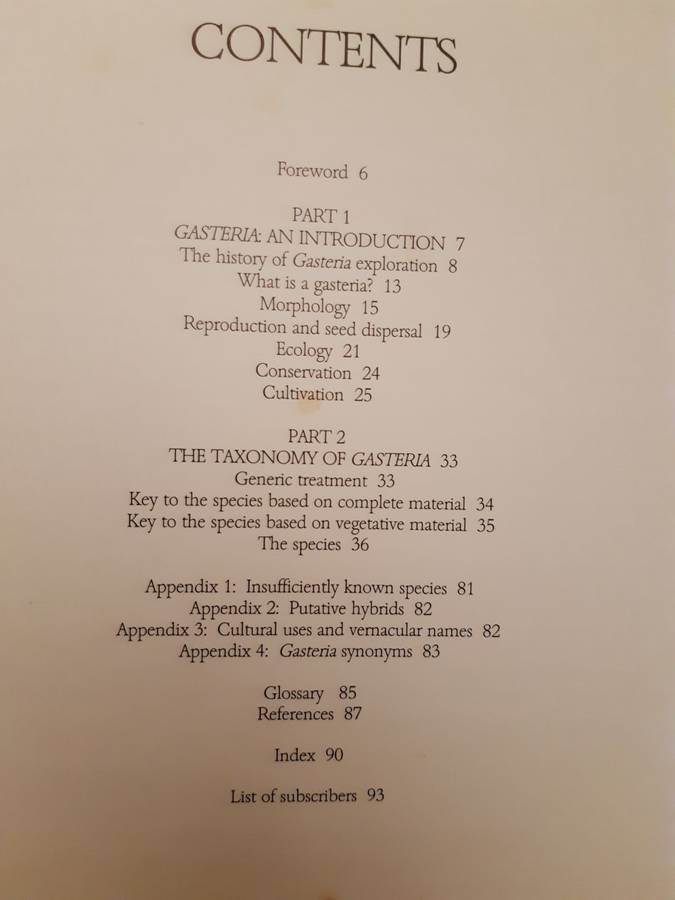 CONTENTS

Foreword 6

PART 1
GASTERIA: AN INTRODUCTION 7
The history of Gasteria exploration 8
What is a gasteria? 13
Morphology 15
Reproduction and seed dispersal 19
Ecology 21
Conservation 24
Cultivation 25

PART 2
THE TAXONOMY OF GASTERIA 33
Generic treatment 33
Key to the species based on complete material 34
Key to the species based on vegetative material 35
The species 36

Appendix 1: Insufficiently known species 81
Appendix 2: Putative hybrids 82
Appendix 3: Cultural uses and vernacular names 82
Appendix 4: Gasteria synonyms 83

Glossary 85
References 87

Index 90

List of subscribers 93